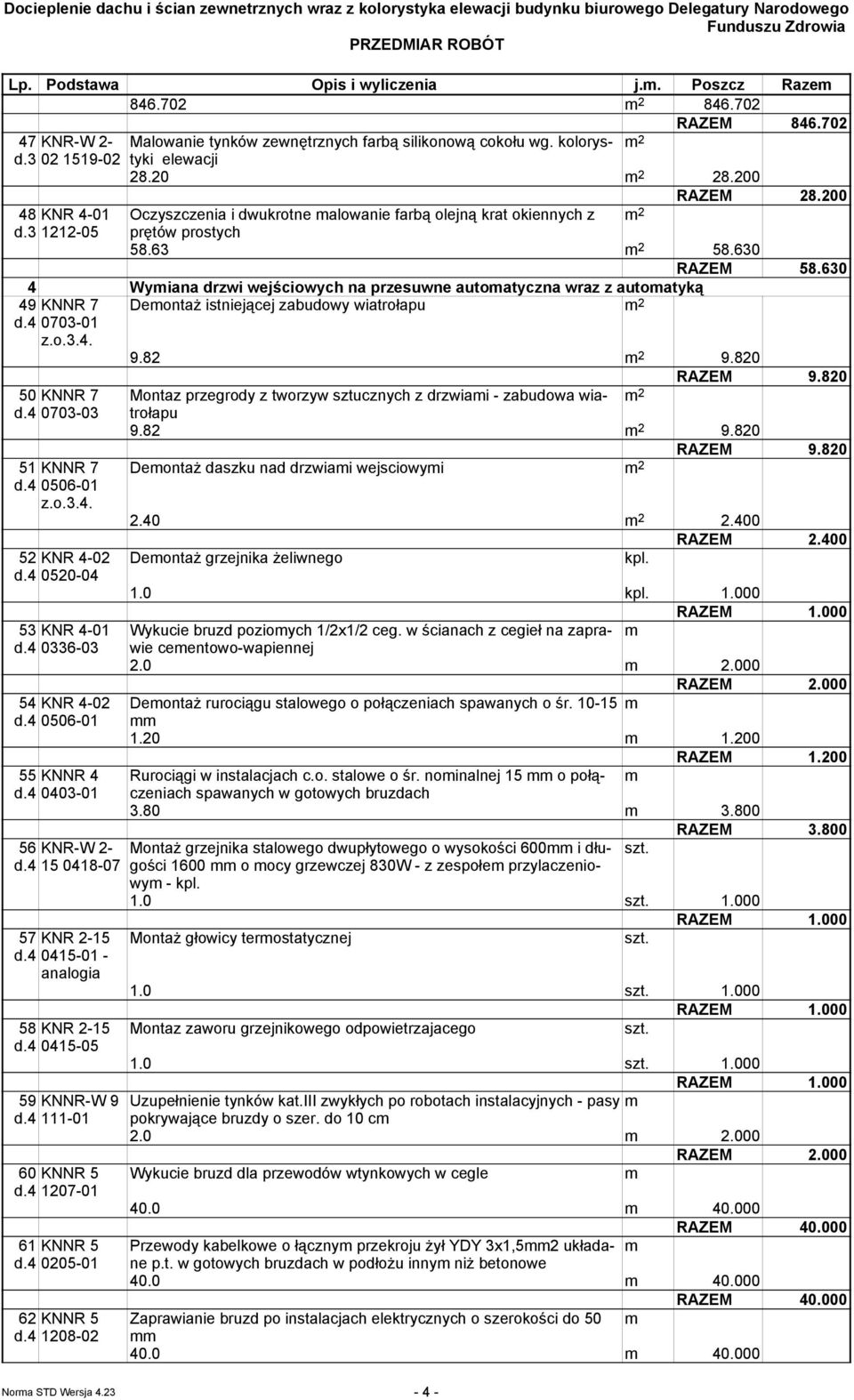 Docieplenie dachu i ścian zewnetrznych wraz z kolorystyka elewacji budynku biurowego Delegatury Narodowego Funduszu Zdrowia
PRZEDMIAR ROBÓT

| Lp. | Podstawa | Opis i wyliczenia | j.m. | Poszcz | Razem |
|---|---|---|---|---|---|
| | | 846.702 | $m^2$ | 846.702 | |
| | | | | RAZEM | 846.702 |
| 47 d.3 | KNR-W 2-02 1519-02 | Malowanie tynków zewnętrznych farbą silikonową cokołu wg. kolorystyki elewacji | $m^2$ | | |
| | | 28.20 | $m^2$ | 28.200 | |
| | | | | RAZEM | 28.200 |
| 48 d.3 | KNR 4-01 1212-05 | Oczyszczenia i dwukrotne malowanie farbą olejną krat okiennych z prętów prostych | $m^2$ | | |
| | | 58.63 | $m^2$ | 58.630 | |
| | | | | RAZEM | 58.630 |
| 4 | | Wymiana drzwi wejściowych na przesuwne automatyczna wraz z automatyką | | | |
| 49 d.4 | KNNR 7 0703-01 z.o.3.4. | Demontaż istniejącej zabudowy wiatrołapu | $m^2$ | | |
| | | 9.82 | $m^2$ | 9.820 | |
| | | | | RAZEM | 9.820 |
| 50 d.4 | KNNR 7 0703-03 | Montaz przegrody z tworzyw sztucznych z drzwiami - zabudowa wiatrołapu | $m^2$ | | |
| | | 9.82 | $m^2$ | 9.820 | |
| | | | | RAZEM | 9.820 |
| 51 d.4 | KNNR 7 0506-01 z.o.3.4. | Demontaż daszku nad drzwiami wejsciowymi | $m^2$ | | |
| | | 2.40 | $m^2$ | 2.400 | |
| | | | | RAZEM | 2.400 |
| 52 d.4 | KNR 4-02 0520-04 | Demontaż grzejnika żeliwnego | kpl. | | |
| | | 1.0 | kpl. | 1.000 | |
| | | | | RAZEM | 1.000 |
| 53 d.4 | KNR 4-01 0336-03 | Wykucie bruzd poziomych 1/2x1/2 ceg. w ścianach z cegieł na zaprawie cementowo-wapiennej | m | | |
| | | 2.0 | m | 2.000 | |
| | | | | RAZEM | 2.000 |
| 54 d.4 | KNR 4-02 0506-01 | Demontaż rurociągu stalowego o połączeniach spawanych o śr. 10-15 mm | m | | |
| | | 1.20 | m | 1.200 | |
| | | | | RAZEM | 1.200 |
| 55 d.4 | KNNR 4 0403-01 | Rurociągi w instalacjach c.o. stalowe o śr. nominalnej 15 mm o połączeniach spawanych w gotowych bruzdach | m | | |
| | | 3.80 | m | 3.800 | |
| | | | | RAZEM | 3.800 |
| 56 d.4 | KNR-W 2-15 0418-07 | Montaż grzejnika stalowego dwupłytowego o wysokości 600mm i długości 1600 mm o mocy grzewczej 830W - z zespołem przylaczeniowym - kpl. | szt. | | |
| | | 1.0 | szt. | 1.000 | |
| | | | | RAZEM | 1.000 |
| 57 d.4 | KNR 2-15 0415-01 - analogia | Montaż głowicy termostatycznej | szt. | | |
| | | 1.0 | szt. | 1.000 | |
| | | | | RAZEM | 1.000 |
| 58 d.4 | KNR 2-15 0415-05 | Montaz zaworu grzejnikowego odpowietrzajacego | szt. | | |
| | | 1.0 | szt. | 1.000 | |
| | | | | RAZEM | 1.000 |
| 59 d.4 | KNNR-W 9 111-01 | Uzupełnienie tynków kat.III zwykłych po robotach instalacyjnych - pasy pokrywające bruzdy o szer. do 10 cm | m | | |
| | | 2.0 | m | 2.000 | |
| | | | | RAZEM | 2.000 |
| 60 d.4 | KNNR 5 1207-01 | Wykucie bruzd dla przewodów wtynkowych w cegle | m | | |
| | | 40.0 | m | 40.000 | |
| | | | | RAZEM | 40.000 |
| 61 d.4 | KNNR 5 0205-01 | Przewody kabelkowe o łącznym przekroju żył YDY 3x1,5mm2 układane p.t. w gotowych bruzdach w podłożu innym niż betonowe | m | | |
| | | 40.0 | m | 40.000 | |
| | | | | RAZEM | 40.000 |
| 62 d.4 | KNNR 5 1208-02 | Zaprawianie bruzd po instalacjach elektrycznych o szerokości do 50 mm | m | | |
| | | 40.0 | m | 40.000 | |

Norma STD Wersja 4.23 - 4 -